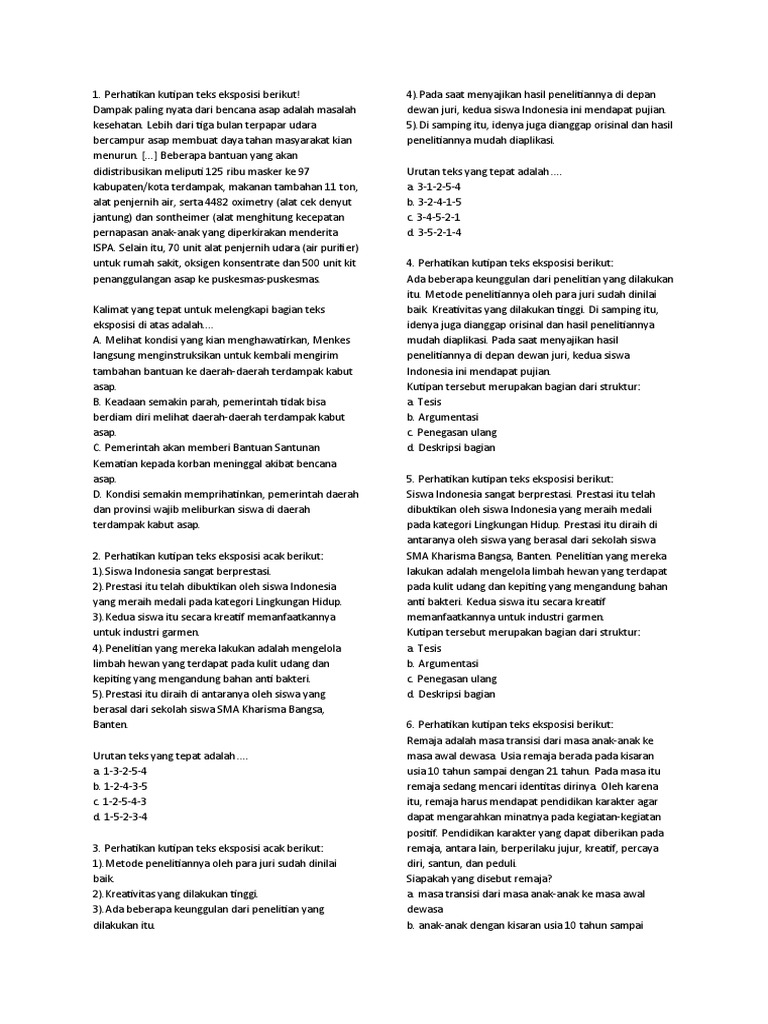 1. Perhatikan kutipan teks eksposisi berikut!
Dampak paling nyata dari bencana asap adalah masalah kesehatan. Lebih dari tiga bulan terpapar udara bercampur asap membuat daya tahan masyarakat kian menurun. [...] Beberapa bantuan yang akan didistribusikan meliputi 125 ribu masker ke 97 kabupaten/kota terdampak, makanan tambahan 11 ton, alat penjernih air, serta 4482 oximetry (alat cek denyut jantung) dan sontheimer (alat menghitung kecepatan pernapasan anak-anak yang diperkirakan menderita ISPA. Selain itu, 70 unit alat penjernih udara (air purifier) untuk rumah sakit, oksigen konsentrate dan 500 unit kit penanggulangan asap ke puskesmas-puskesmas.

Kalimat yang tepat untuk melengkapi bagian teks eksposisi di atas adalah....
A. Melihat kondisi yang kian menghawatirkan, Menkes langsung menginstruksikan untuk kembali mengirim tambahan bantuan ke daerah-daerah terdampak kabut asap.
B. Keadaan semakin parah, pemerintah tidak bisa berdiam diri melihat daerah-daerah terdampak kabut asap.
C. Pemerintah akan memberi Bantuan Santunan Kematian kepada korban meninggal akibat bencana asap.
D. Kondisi semakin memprihatinkan, pemerintah daerah dan provinsi wajib meliburkan siswa di daerah terdampak kabut asap.

2. Perhatikan kutipan teks eksposisi acak berikut:
1). Siswa Indonesia sangat berprestasi.
2). Prestasi itu telah dibuktikan oleh siswa Indonesia yang meraih medali pada kategori Lingkungan Hidup.
3). Kedua siswa itu secara kreatif memanfaatkannya untuk industri garmen.
4). Penelitian yang mereka lakukan adalah mengelola limbah hewan yang terdapat pada kulit udang dan kepiting yang mengandung bahan anti bakteri.
5). Prestasi itu diraih di antaranya oleh siswa yang berasal dari sekolah siswa SMA Kharisma Bangsa, Banten.

Urutan teks yang tepat adalah ....
a. 1-3-2-5-4
b. 1-2-4-3-5
c. 1-2-5-4-3
d. 1-5-2-3-4

3. Perhatikan kutipan teks eksposisi acak berikut:
1). Metode penelitiannya oleh para juri sudah dinilai baik.
2). Kreativitas yang dilakukan tinggi.
3). Ada beberapa keunggulan dari penelitian yang dilakukan itu.
4). Pada saat menyajikan hasil penelitiannya di depan dewan juri, kedua siswa Indonesia ini mendapat pujian.
5). Di samping itu, idenya juga dianggap orisinal dan hasil penelitiannya mudah diaplikasi.

Urutan teks yang tepat adalah ....
a. 3-1-2-5-4
b. 3-2-4-1-5
c. 3-4-5-2-1
d. 3-5-2-1-4

4. Perhatikan kutipan teks eksposisi berikut:
Ada beberapa keunggulan dari penelitian yang dilakukan itu. Metode penelitiannya oleh para juri sudah dinilai baik. Kreativitas yang dilakukan tinggi. Di samping itu, idenya juga dianggap orisinal dan hasil penelitiannya mudah diaplikasi. Pada saat menyajikan hasil penelitiannya di depan dewan juri, kedua siswa Indonesia ini mendapat pujian.
Kutipan tersebut merupakan bagian dari struktur:
a. Tesis
b. Argumentasi
c. Penegasan ulang
d. Deskripsi bagian

5. Perhatikan kutipan teks eksposisi berikut:
Siswa Indonesia sangat berprestasi. Prestasi itu telah dibuktikan oleh siswa Indonesia yang meraih medali pada kategori Lingkungan Hidup. Prestasi itu diraih di antaranya oleh siswa yang berasal dari sekolah siswa SMA Kharisma Bangsa, Banten. Penelitian yang mereka lakukan adalah mengelola limbah hewan yang terdapat pada kulit udang dan kepiting yang mengandung bahan anti bakteri. Kedua siswa itu secara kreatif memanfaatkannya untuk industri garmen.
Kutipan tersebut merupakan bagian dari struktur:
a. Tesis
b. Argumentasi
c. Penegasan ulang
d. Deskripsi bagian

6. Perhatikan kutipan teks eksposisi berikut:
Remaja adalah masa transisi dari masa anak-anak ke masa awal dewasa. Usia remaja berada pada kisaran usia 10 tahun sampai dengan 21 tahun. Pada masa itu remaja sedang mencari identitas dirinya. Oleh karena itu, remaja harus mendapat pendidikan karakter agar dapat mengarahkan minatnya pada kegiatan-kegiatan positif. Pendidikan karakter yang dapat diberikan pada remaja, antara lain, berperilaku jujur, kreatif, percaya diri, santun, dan peduli.
Siapakah yang disebut remaja?
a. masa transisi dari masa anak-anak ke masa awal dewasa
b. anak-anak dengan kisaran usia 10 tahun sampai